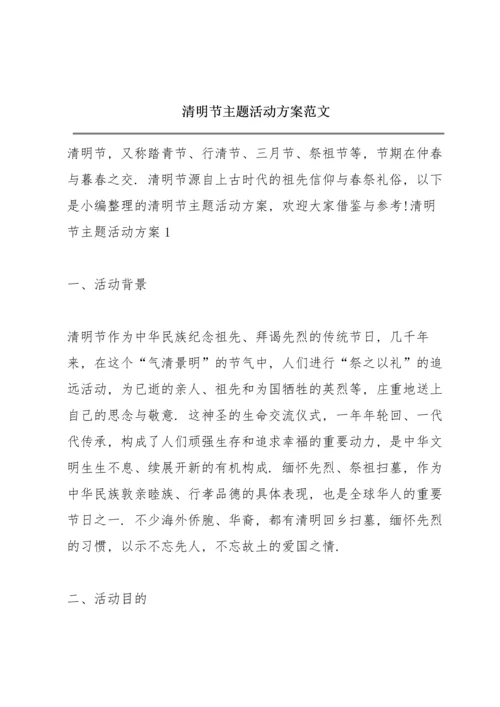 清明节主题活动方案范文

清明节，又称踏青节、行清节、三月节、祭祖节等，节期在仲春与暮春之交．清明节源自上古时代的祖先信仰与春祭礼俗，以下是小编整理的清明节主题活动方案，欢迎大家借鉴与参考!清明节主题活动方案 1

一、活动背景

清明节作为中华民族纪念祖先、拜谒先烈的传统节日，几千年来，在这个“气清景明”的节气中，人们进行“祭之以礼”的追远活动，为已逝的亲人、祖先和为国牺牲的英烈等，庄重地送上自己的思念与敬意．这神圣的生命交流仪式，一年年轮回、一代代传承，构成了人们顽强生存和追求幸福的重要动力，是中华文明生生不息、续展开新的有机构成．缅怀先烈、祭祖扫墓，作为中华民族敦亲睦族、行孝品德的具体表现，也是全球华人的重要节日之一．不少海外侨胞、华裔，都有清明回乡扫墓，缅怀先烈的习惯，以示不忘先人，不忘故土的爱国之情．

二、活动目的